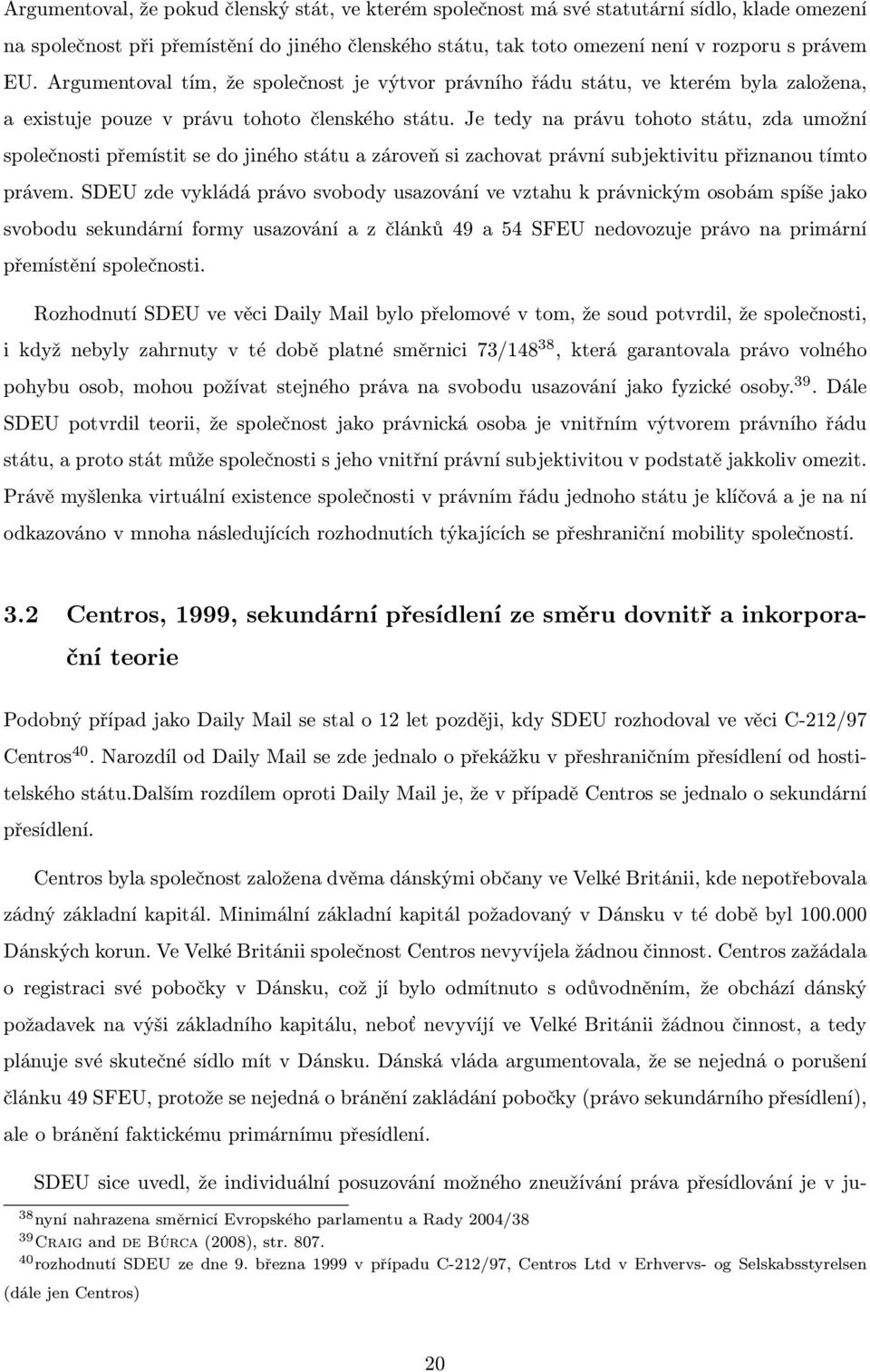 Argumentoval, že pokud členský stát, ve kterém společnost má své statutární sídlo, klade omezení na společnost při přemístění do jiného členského státu, tak toto omezení není v rozporu s právem EU. Argumentoval tím, že společnost je výtvor právního řádu státu, ve kterém byla založena, a existuje pouze v právu tohoto členského státu. Je tedy na právu tohoto státu, zda umožní společnosti přemístit se do jiného státu a zároveň si zachovat právní subjektivitu přiznanou tímto právem. SDEU zde vykládá právo svobody usazování ve vztahu k právnickým osobám spíše jako svobodu sekundární formy usazování a z článků 49 a 54 SFEU nedovozuje právo na primární přemístění společnosti.

Rozhodnutí SDEU ve věci Daily Mail bylo přelomové v tom, že soud potvrdil, že společnosti, i když nebyly zahrnuty v té době platné směrnici 73/148$^{38}$, která garantovala právo volného pohybu osob, mohou požívat stejného práva na svobodu usazování jako fyzické osoby.$^{39}$. Dále SDEU potvrdil teorii, že společnost jako právnická osoba je vnitřním výtvorem právního řádu státu, a proto stát může společnosti s jeho vnitřní právní subjektivitou v podstatě jakkoliv omezit. Právě myšlenka virtuální existence společnosti v právním řádu jednoho státu je klíčová a je na ní odkazováno v mnoha následujících rozhodnutích týkajících se přeshraniční mobility společností.

3.2 Centros, 1999, sekundární přesídlení ze směru dovnitř a inkorporační teorie

Podobný případ jako Daily Mail se stal o 12 let později, kdy SDEU rozhodoval ve věci C-212/97 Centros$^{40}$. Narozdíl od Daily Mail se zde jednalo o překážku v přeshraničním přesídlení od hostitelského státu.Dalším rozdílem oproti Daily Mail je, že v případě Centros se jednalo o sekundární přesídlení.

Centros byla společnost založena dvěma dánskými občany ve Velké Británii, kde nepotřebovala zádný základní kapitál. Minimální základní kapitál požadovaný v Dánsku v té době byl 100.000 Dánských korun. Ve Velké Británii společnost Centros nevyvíjela žádnou činnost. Centros zažádala o registraci své pobočky v Dánsku, což jí bylo odmítnuto s odůvodněním, že obchází dánský požadavek na výši základního kapitálu, neboť nevyvíjí ve Velké Británii žádnou činnost, a tedy plánuje své skutečné sídlo mít v Dánsku. Dánská vláda argumentovala, že se nejedná o porušení článku 49 SFEU, protože se nejedná o bránění zakládání pobočky (právo sekundárního přesídlení), ale o bránění faktickému primárnímu přesídlení.

SDEU sice uvedl, že individuální posuzování možného zneužívání práva přesídlování je v ju-

$^{38}$nyní nahrazena směrnicí Evropského parlamentu a Rady 2004/38
$^{39}$Craig and de Búrca (2008), str. 807.
$^{40}$rozhodnutí SDEU ze dne 9. března 1999 v případu C-212/97, Centros Ltd v Erhvervs- og Selskabsstyrelsen (dále jen Centros)

20